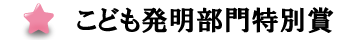 こども発明部門特別賞